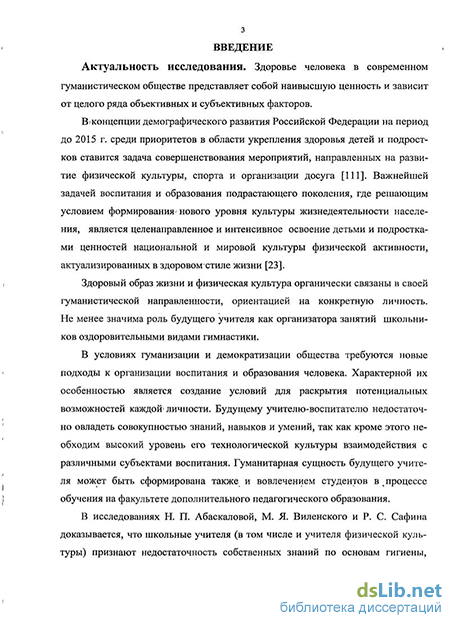 3

ВВЕДЕНИЕ

Актуальность исследования. Здоровье человека в современном гуманистическом обществе представляет собой наивысшую ценность и зависит от целого ряда объективных и субъективных факторов.

В концепции демографического развития Российской Федерации на период до 2015 г. среди приоритетов в области укрепления здоровья детей и подростков ставится задача совершенствования мероприятий, направленных на развитие физической культуры, спорта и организации досуга [111]. Важнейшей задачей воспитания и образования подрастающего поколения, где решающим условием формирования нового уровня культуры жизнедеятельности населения, является целенаправленное и интенсивное освоение детьми и подростками ценностей национальной и мировой культуры физической активности, актуализированных в здоровом стиле жизни [23].

Здоровый образ жизни и физическая культура органически связаны в своей гуманистической направленности, ориентацией на конкретную личность. Не менее значима роль будущего учителя как организатора занятий школьников оздоровительными видами гимнастики.

В условиях гуманизации и демократизации общества требуются новые подходы к организации воспитания и образования человека. Характерной их особенностью является создание условий для раскрытия потенциальных возможностей каждой личности. Будущему учителю-воспитателю недостаточно овладеть совокупностью знаний, навыков и умений, так как кроме этого необходим высокий уровень его технологической культуры взаимодействия с различными субъектами воспитания. Гуманитарная сущность будущего учителя может быть сформирована также и вовлечением студентов в процессе обучения на факультете дополнительного педагогического образования.

В исследованиях Н. П. Абаскаловой, М. Я. Виленского и Р. С. Сафина доказывается, что школьные учителя (в том числе и учителя физической культуры) признают недостаточность собственных знаний по основам гигиены,

dsLib.net
библиотека диссертаций